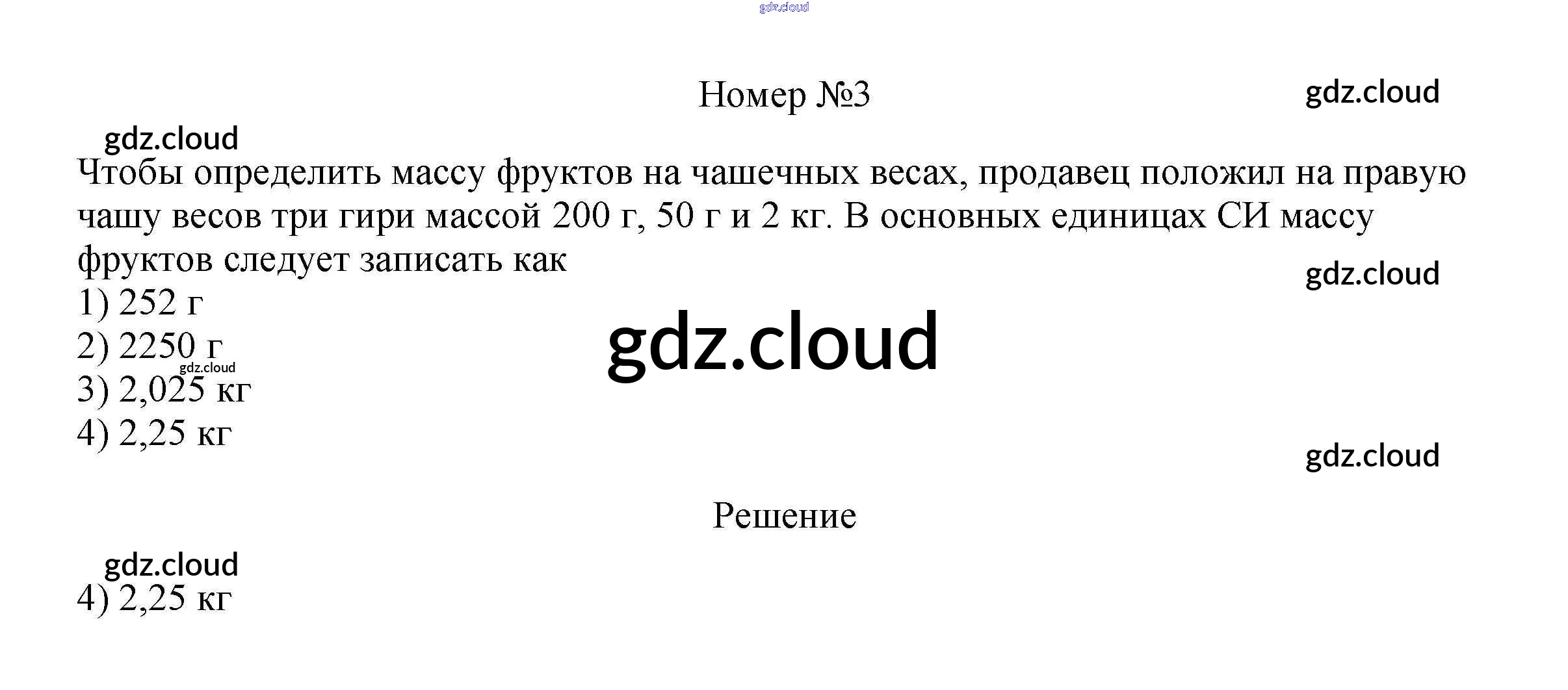 Номер №3

Чтобы определить массу фруктов на чашечных весах, продавец положил на правую чашу весов три гири массой 200 г, 50 г и 2 кг. В основных единицах СИ массу фруктов следует записать как

1) 252 г
2) 2250 г
3) 2,025 кг
4) 2,25 кг

Решение

4) 2,25 кг

gdz.cloud